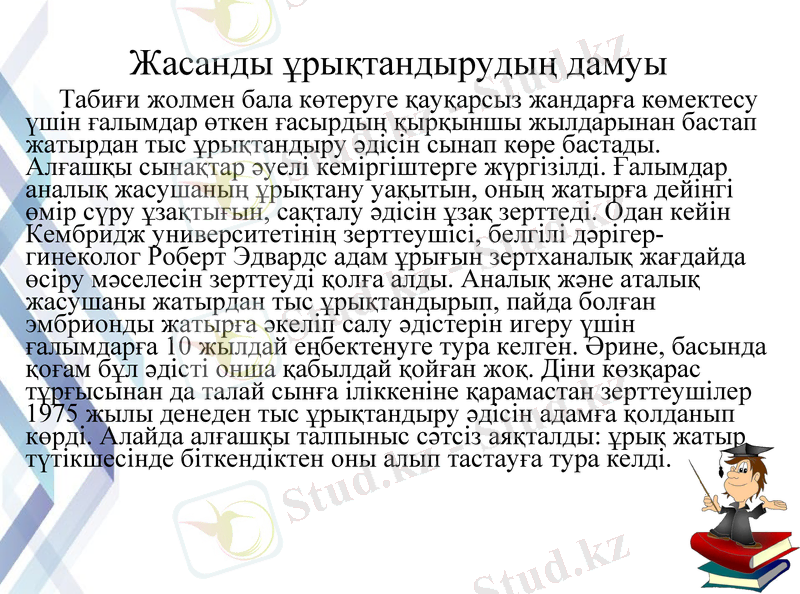 Жасанды ұрықтандырудың дамуы

Табиғи жолмен бала көтеруге қауқарсыз жандарға көмектесу үшін ғалымдар өткен ғасырдың қырқыншы жылдарынан бастап жатырдан тыс ұрықтандыру әдісін сынап көре бастады. Алғашқы сынақтар әуелі кеміргіштерге жүргізілді. Ғалымдар аналық жасушаның ұрықтану уақытын, оның жатырға дейінгі өмір сүру ұзақтығын, сақталу әдісін ұзақ зерттеді. Одан кейін Кембридж университетінің зерттеушісі, белгілі дәрігер-гинеколог Роберт Эдвардс адам ұрығын зертханалық жағдайда өсіру мәселесін зерттеуді қолға алды. Аналық және аталық жасушаны жатырдан тыс ұрықтандырып, пайда болған эмбрионды жатырға әкеліп салу әдістерін игеру үшін ғалымдарға 10 жылдай еңбектенуге тура келген. Әрине, басында қоғам бұл әдісті онша қабылдай қойған жоқ. Діни көзқарас тұрғысынан да талай сынға іліккеніне қарамастан зерттеушілер 1975 жылы денеден тыс ұрықтандыру әдісін адамға қолданып көрді. Алайда алғашқы талпыныс сәтсіз аяқталды: ұрық жатыр түтікшесінде біткендіктен оны алып тастауға тура келді.

Stud.kz